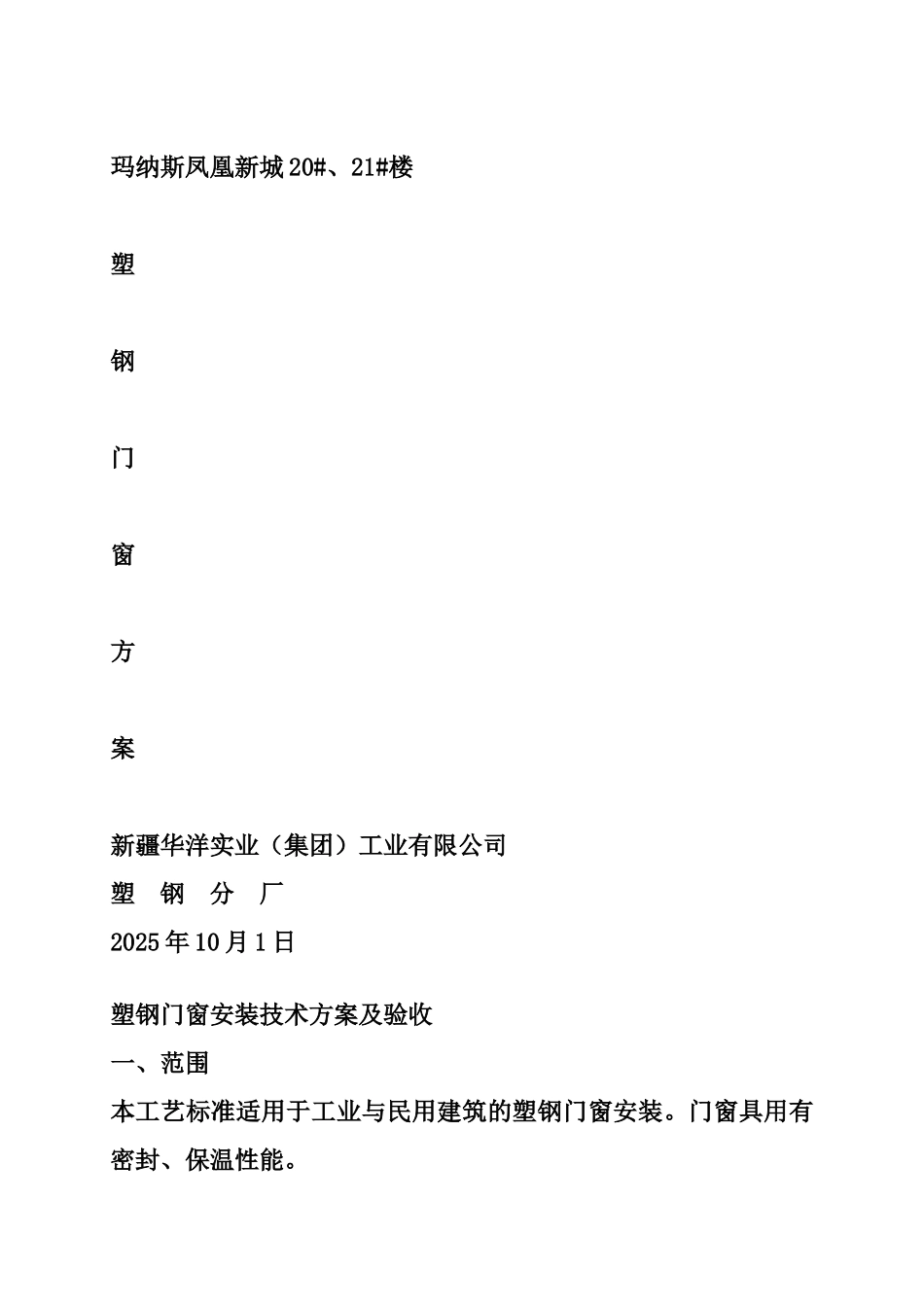 玛纳斯凤凰新城20#、21#楼

塑

钢

门

窗

方

案

新疆华洋实业（集团）工业有限公司
塑 钢 分 厂
2025年10月1日

塑钢门窗安装技术方案及验收
一、范围
本工艺标准适用于工业与民用建筑的塑钢门窗安装。门窗具用有密封、保温性能。